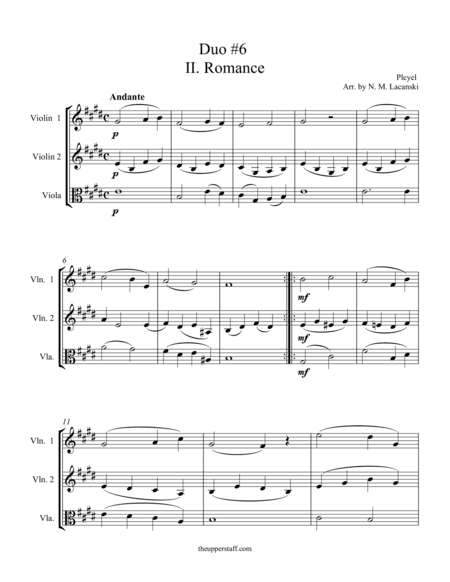 Duo #6
II. Romance

Pleyel
Arr. by N. M. Lacanski

Andante

Violin 1
Violin 2
Viola

p
p
p

6
Vln. 1
Vln. 2
Vla.

mf
mf
mf

11
Vln. 1
Vln. 2
Vla.

theupperstaff.com